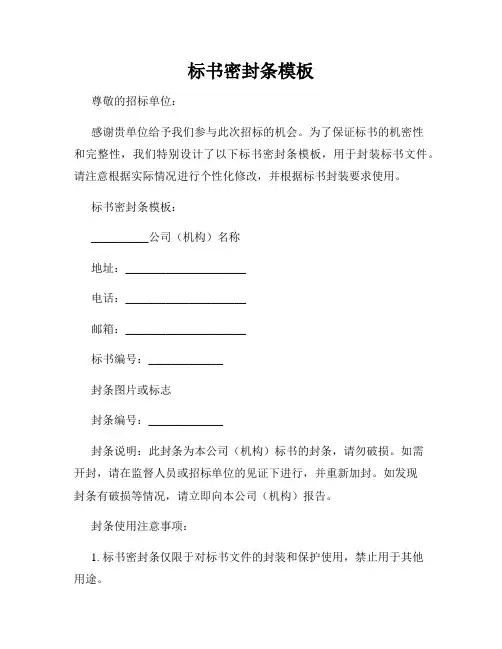 标书密封条模板

尊敬的招标单位：

感谢贵单位给予我们参与此次招标的机会。为了保证标书的机密性和完整性，我们特别设计了以下标书密封条模板，用于封装标书文件。请注意根据实际情况进行个性化修改，并根据标书封装要求使用。

标书密封条模板：

__________公司（机构）名称

地址：____________________

电话：____________________

邮箱：____________________

标书编号：____________

封条图片或标志

封条编号：____________

封条说明：此封条为本公司（机构）标书的封条，请勿破损。如需开封，请在监督人员或招标单位的见证下进行，并重新加封。如发现封条有破损等情况，请立即向本公司（机构）报告。

封条使用注意事项：

1. 标书密封条仅限于对标书文件的封装和保护使用，禁止用于其他用途。